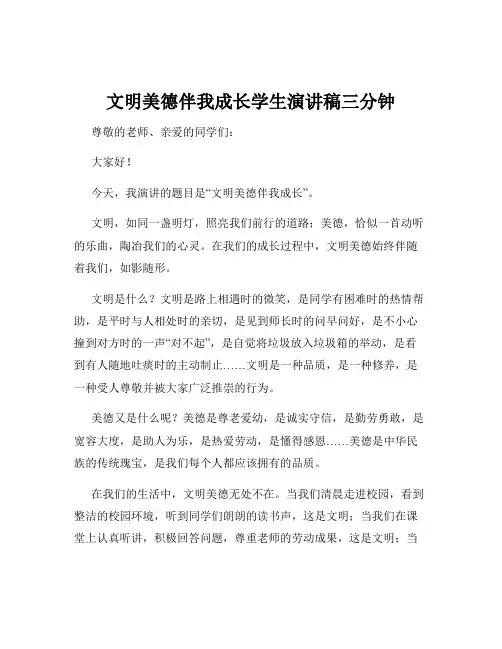 文明美德伴我成长学生演讲稿三分钟

尊敬的老师、亲爱的同学们：

大家好！

今天，我演讲的题目是“文明美德伴我成长”。

文明，如同一盏明灯，照亮我们前行的道路；美德，恰似一首动听的乐曲，陶冶我们的心灵。在我们的成长过程中，文明美德始终伴随着我们，如影随形。

文明是什么？文明是路上相遇时的微笑，是同学有困难时的热情帮助，是平时与人相处时的亲切，是见到师长时的问早问好，是不小心撞到对方时的一声“对不起”，是自觉将垃圾放入垃圾箱的举动，是看到有人随地吐痰时的主动制止……文明是一种品质，是一种修养，是一种受人尊敬并被大家广泛推崇的行为。

美德又是什么呢？美德是尊老爱幼，是诚实守信，是勤劳勇敢，是宽容大度，是助人为乐，是热爱劳动，是懂得感恩……美德是中华民族的传统瑰宝，是我们每个人都应该拥有的品质。

在我们的生活中，文明美德无处不在。当我们清晨走进校园，看到整洁的校园环境，听到同学们朗朗的读书声，这是文明；当我们在课堂上认真听讲，积极回答问题，尊重老师的劳动成果，这是文明；当